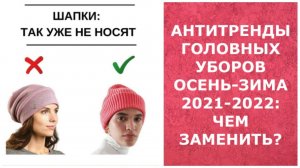 ШАПКИ:
ТАК УЖЕ НЕ НОСЯТ

АНТИТРЕНДЫ ГОЛОВНЫХ УБОРОВ ОСЕНЬ-ЗИМА 2021-2022: ЧЕМ ЗАМЕНИТЬ?